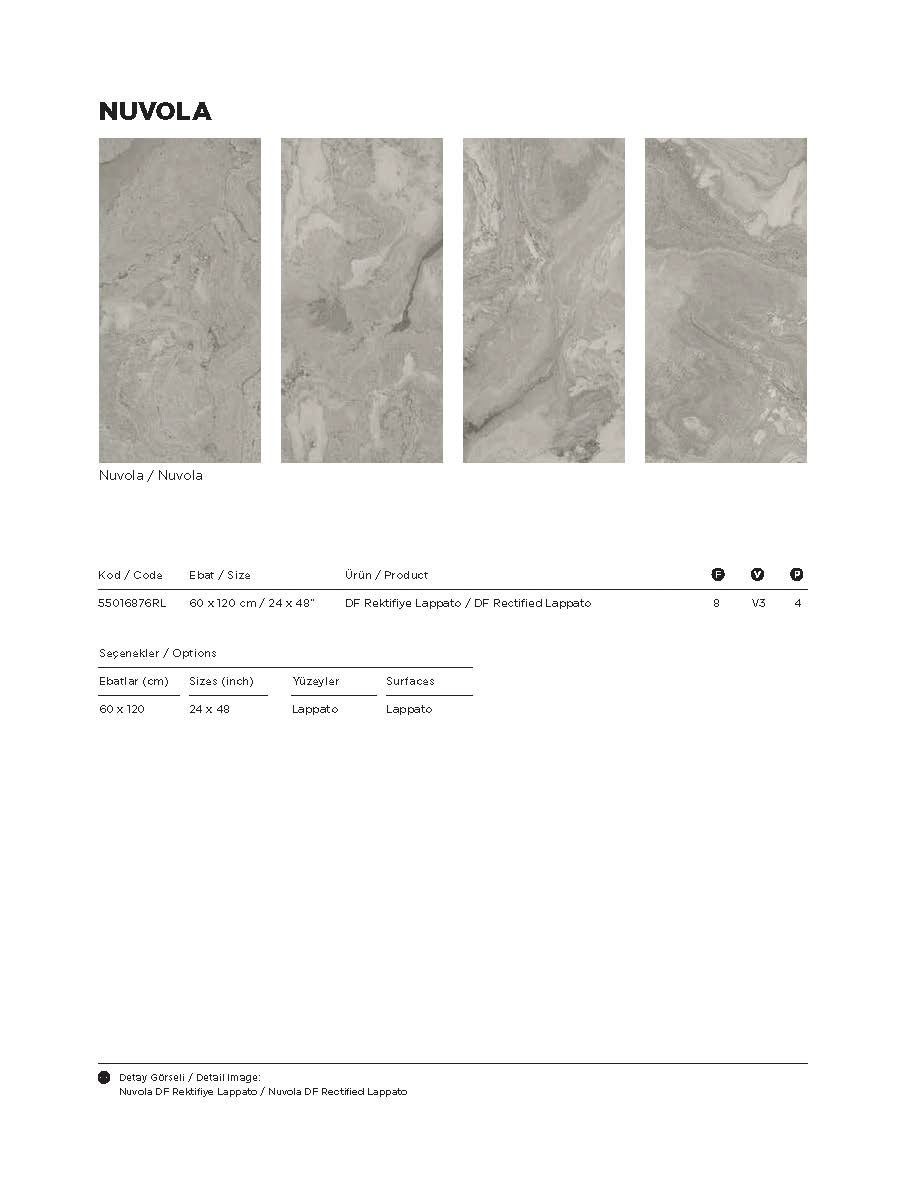 NUVOLA

Nuvola / Nuvola

| Kod / Code | Ebat / Size | Ürün / Product | F | V | P |
|---|---|---|---|---|---|
| 55016876RL | 60 x 120 cm / 24 x 48" | DF Rektifiye Lappato / DF Rectified Lappato | 8 | V3 | 4 |

Seçenekler / Options

| Ebatlar (cm) | Sizes (inch) | Yüzeyler | Surfaces |
|---|---|---|---|
| 60 x 120 | 24 x 48 | Lappato | Lappato |

Detay Görseli / Detail Image:
Nuvola DF Rektifiye Lappato / Nuvola DF Rectified Lappato